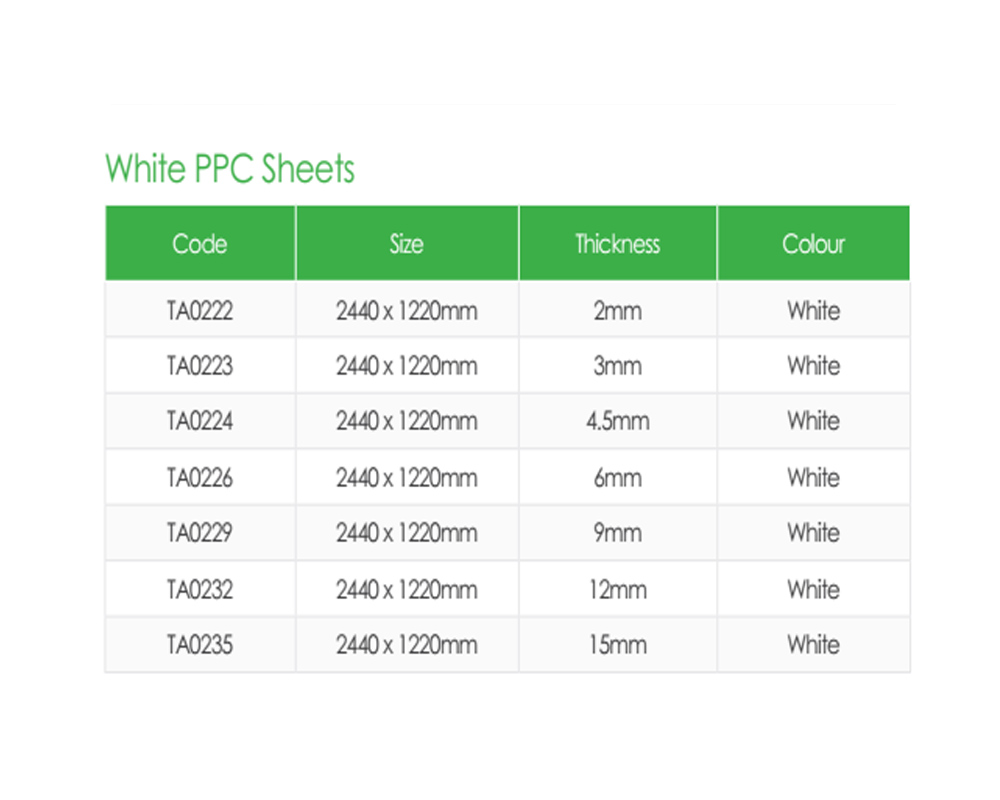 White PPC Sheets

| Code | Size | Thickness | Colour |
|---|---|---|---|
| TA0222 | 2440 x 1220mm | 2mm | White |
| TA0223 | 2440 x 1220mm | 3mm | White |
| TA0224 | 2440 x 1220mm | 4.5mm | White |
| TA0226 | 2440 x 1220mm | 6mm | White |
| TA0229 | 2440 x 1220mm | 9mm | White |
| TA0232 | 2440 x 1220mm | 12mm | White |
| TA0235 | 2440 x 1220mm | 15mm | White |